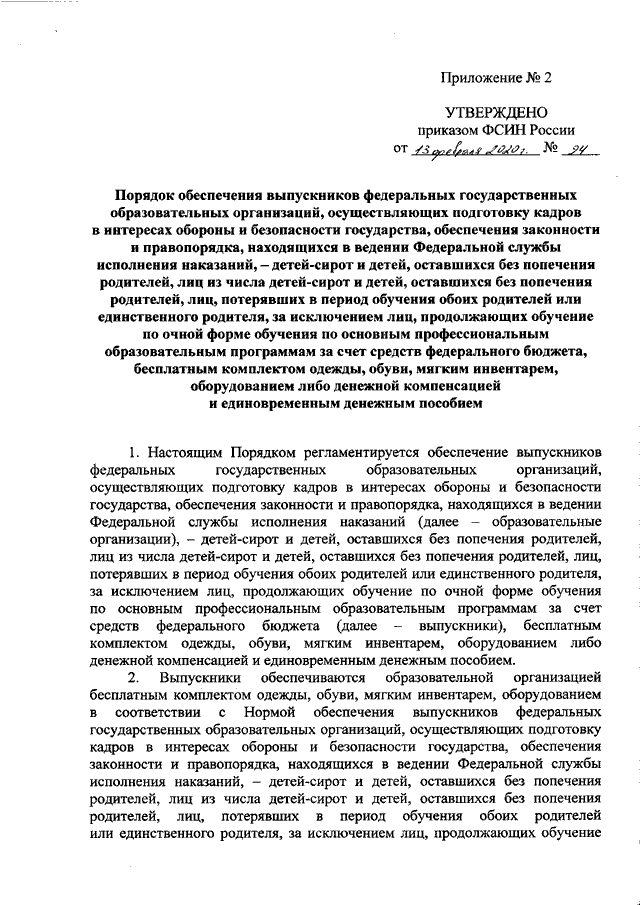 Приложение № 2

УТВЕРЖДЕНО
приказом ФСИН России
от 13 февраля 2020 г. № 94

Порядок обеспечения выпускников федеральных государственных образовательных организаций, осуществляющих подготовку кадров в интересах обороны и безопасности государства, обеспечения законности и правопорядка, находящихся в ведении Федеральной службы исполнения наказаний, – детей-сирот и детей, оставшихся без попечения родителей, лиц из числа детей-сирот и детей, оставшихся без попечения родителей, лиц, потерявших в период обучения обоих родителей или единственного родителя, за исключением лиц, продолжающих обучение по очной форме обучения по основным профессиональным образовательным программам за счет средств федерального бюджета, бесплатным комплектом одежды, обуви, мягким инвентарем, оборудованием либо денежной компенсацией и единовременным денежным пособием

1. Настоящим Порядком регламентируется обеспечение выпускников федеральных государственных образовательных организаций, осуществляющих подготовку кадров в интересах обороны и безопасности государства, обеспечения законности и правопорядка, находящихся в ведении Федеральной службы исполнения наказаний (далее – образовательные организации), – детей-сирот и детей, оставшихся без попечения родителей, лиц из числа детей-сирот и детей, оставшихся без попечения родителей, лиц, потерявших в период обучения обоих родителей или единственного родителя, за исключением лиц, продолжающих обучение по очной форме обучения по основным профессиональным образовательным программам за счет средств федерального бюджета (далее – выпускники), бесплатным комплектом одежды, обуви, мягким инвентарем, оборудованием либо денежной компенсацией и единовременным денежным пособием.

2. Выпускники обеспечиваются образовательной организацией бесплатным комплектом одежды, обуви, мягким инвентарем, оборудованием в соответствии с Нормой обеспечения выпускников федеральных государственных образовательных организаций, осуществляющих подготовку кадров в интересах обороны и безопасности государства, обеспечения законности и правопорядка, находящихся в ведении Федеральной службы исполнения наказаний, – детей-сирот и детей, оставшихся без попечения родителей, лиц из числа детей-сирот и детей, оставшихся без попечения родителей, лиц, потерявших в период обучения обоих родителей или единственного родителя, за исключением лиц, продолжающих обучение